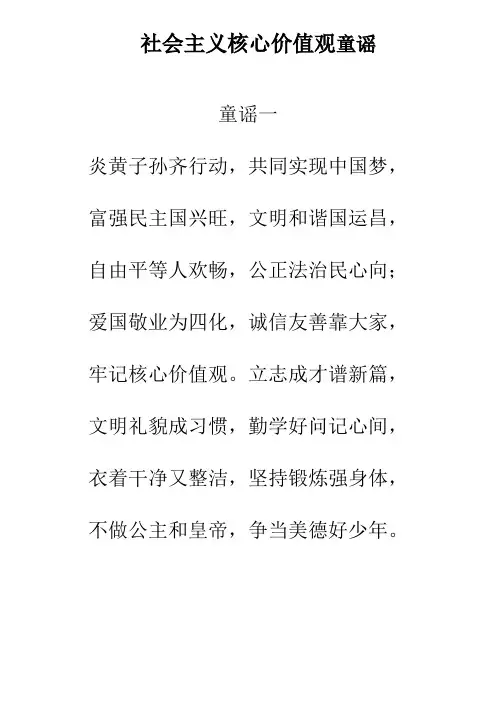 社会主义核心价值观童谣

童谣一

炎黄子孙齐行动，共同实现中国梦，

富强民主国兴旺，文明和谐国运昌，

自由平等人欢畅，公正法治民心向；

爱国敬业为四化，诚信友善靠大家，

牢记核心价值观。立志成才谱新篇，

文明礼貌成习惯，勤学好问记心间，

衣着干净又整洁，坚持锻炼强身体，

不做公主和皇帝，争当美德好少年。